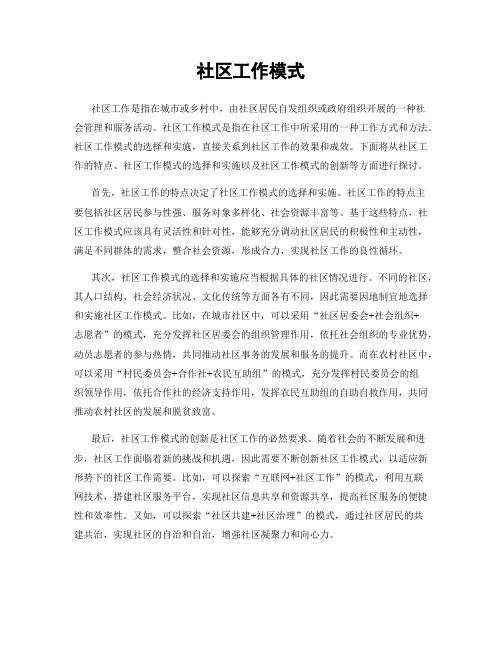 社区工作模式

社区工作是指在城市或乡村中，由社区居民自发组织或政府组织开展的一种社会管理和服务活动。社区工作模式是指在社区工作中所采用的一种工作方式和方法。社区工作模式的选择和实施，直接关系到社区工作的效果和成效。下面将从社区工作的特点、社区工作模式的选择和实施以及社区工作模式的创新等方面进行探讨。

首先，社区工作的特点决定了社区工作模式的选择和实施。社区工作的特点主要包括社区居民参与性强、服务对象多样化、社会资源丰富等。基于这些特点，社区工作模式应该具有灵活性和针对性，能够充分调动社区居民的积极性和主动性，满足不同群体的需求，整合社会资源，形成合力，实现社区工作的良性循环。

其次，社区工作模式的选择和实施应当根据具体的社区情况进行。不同的社区，其人口结构、社会经济状况、文化传统等方面各有不同，因此需要因地制宜地选择和实施社区工作模式。比如，在城市社区中，可以采用“社区居委会+社会组织+志愿者”的模式，充分发挥社区居委会的组织管理作用，依托社会组织的专业优势，动员志愿者的参与热情，共同推动社区事务的发展和服务的提升。而在农村社区中，可以采用“村民委员会+合作社+农民互助组”的模式，充分发挥村民委员会的组织领导作用，依托合作社的经济支持作用，发挥农民互助组的自助自救作用，共同推动农村社区的发展和脱贫致富。

最后，社区工作模式的创新是社区工作的必然要求。随着社会的不断发展和进步，社区工作面临着新的挑战和机遇，因此需要不断创新社区工作模式，以适应新形势下的社区工作需要。比如，可以探索“互联网+社区工作”的模式，利用互联网技术，搭建社区服务平台，实现社区信息共享和资源共享，提高社区服务的便捷性和效率性。又如，可以探索“社区共建+社区治理”的模式，通过社区居民的共建共治，实现社区的自治和自治，增强社区凝聚力和向心力。